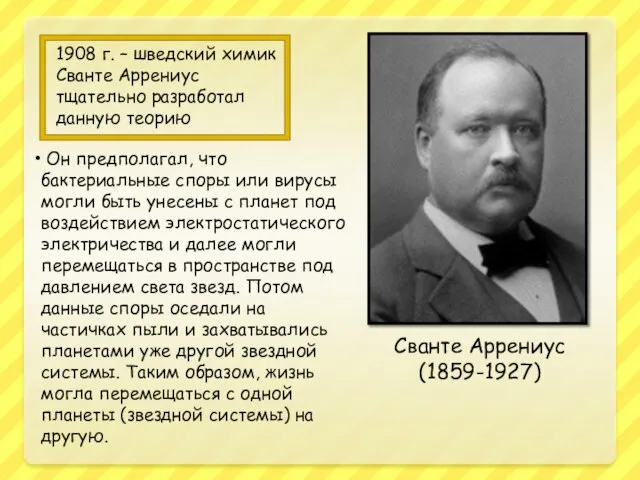 1908 г. – шведский химик Сванте Аррениус тщательно разработал данную теорию

• Он предполагал, что бактериальные споры или вирусы могли быть унесены с планет под воздействием электростатического электричества и далее могли перемещаться в пространстве под давлением света звезд. Потом данные споры оседали на частичках пыли и захватывались планетами уже другой звездной системы. Таким образом, жизнь могла перемещаться с одной планеты (звездной системы) на другую.

Сванте Аррениус (1859-1927)